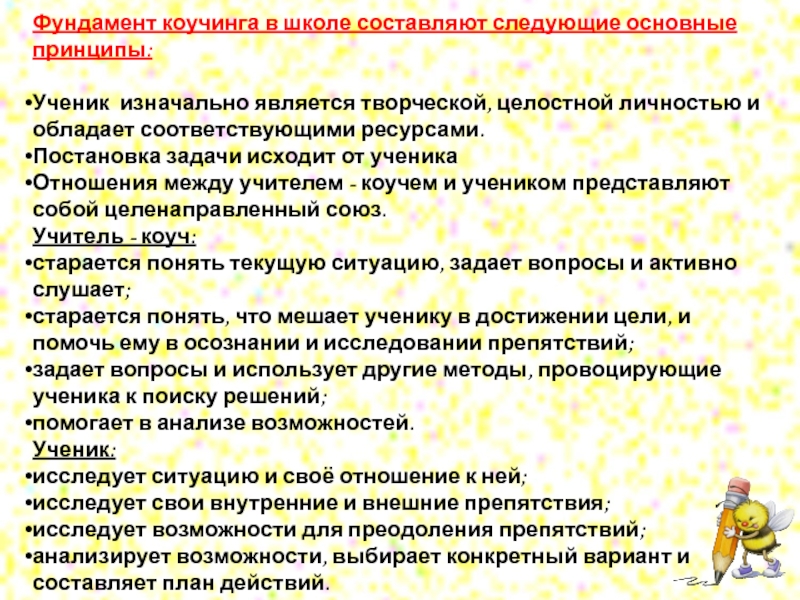 Фундамент коучинга в школе составляют следующие основные принципы:

• Ученик изначально является творческой, целостной личностью и обладает соответствующими ресурсами.
• Постановка задачи исходит от ученика
• Отношения между учителем - коучем и учеником представляют собой целенаправленный союз.

Учитель - коуч:
• старается понять текущую ситуацию, задает вопросы и активно слушает;
• старается понять, что мешает ученику в достижении цели, и помочь ему в осознании и исследовании препятствий;
• задает вопросы и использует другие методы, провоцирующие ученика к поиску решений;
• помогает в анализе возможностей.

Ученик:
• исследует ситуацию и своё отношение к ней;
• исследует свои внутренние и внешние препятствия;
• исследует возможности для преодоления препятствий;
• анализирует возможности, выбирает конкретный вариант и составляет план действий.